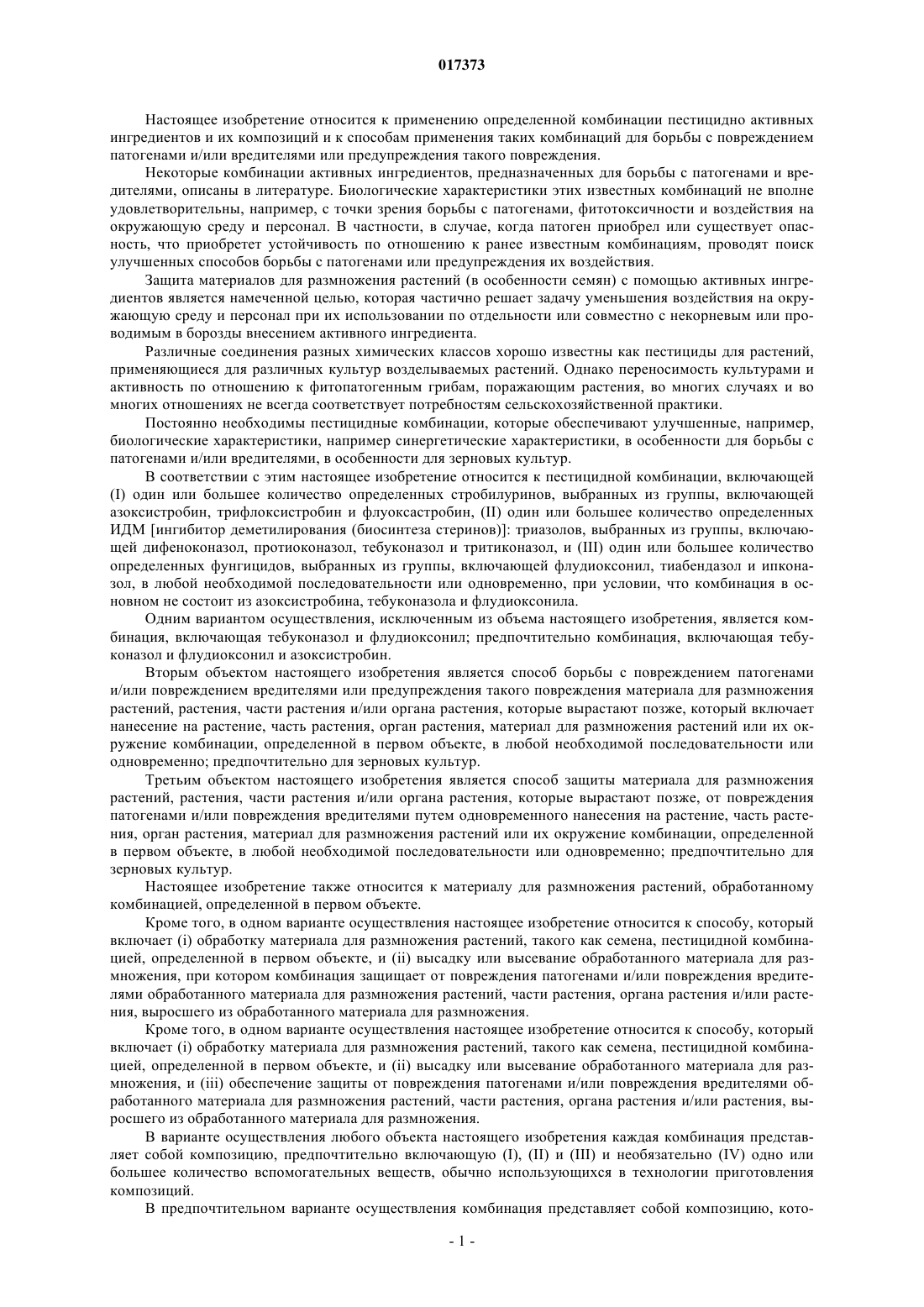 017373

Настоящее изобретение относится к применению определенной комбинации пестицидно активных ингредиентов и их композиций и к способам применения таких комбинаций для борьбы с повреждением патогенами и/или вредителями или предупреждения такого повреждения.

Некоторые комбинации активных ингредиентов, предназначенных для борьбы с патогенами и вредителями, описаны в литературе. Биологические характеристики этих известных комбинаций не вполне удовлетворительны, например, с точки зрения борьбы с патогенами, фитотоксичности и воздействия на окружающую среду и персонал. В частности, в случае, когда патоген приобрел или существует опасность, что приобретет устойчивость по отношению к ранее известным комбинациям, проводят поиск улучшенных способов борьбы с патогенами или предупреждения их воздействия.

Защита материалов для размножения растений (в особенности семян) с помощью активных ингредиентов является намеченной целью, которая частично решает задачу уменьшения воздействия на окружающую среду и персонал при их использовании по отдельности или совместно с некорневым или проводимым в борозды внесением активного ингредиента.

Различные соединения разных химических классов хорошо известны как пестициды для растений, применяющиеся для различных культур возделываемых растений. Однако переносимость культурами и активность по отношению к фитопатогенным грибам, поражающим растения, во многих случаях и во многих отношениях не всегда соответствует потребностям сельскохозяйственной практики.

Постоянно необходимы пестицидные комбинации, которые обеспечивают улучшенные, например, биологические характеристики, например синергетические характеристики, в особенности для борьбы с патогенами и/или вредителями, в особенности для зерновых культур.

В соответствии с этим настоящее изобретение относится к пестицидной комбинации, включающей (I) один или большее количество определенных стробилуринов, выбранных из группы, включающей азоксистробин, трифлоксистробин и флуоксастробин, (II) один или большее количество определенных ИДМ [ингибитор деметилирования (биосинтеза стеринов)]: триазолов, выбранных из группы, включающей дифеноконазол, протиоконазол, тебуконазол и тритиконазол, и (III) один или большее количество определенных фунгицидов, выбранных из группы, включающей флудиоксонил, тиабендазол и ипконазол, в любой необходимой последовательности или одновременно, при условии, что комбинация в основном не состоит из азоксистробина, тебуконазола и флудиоксонила.

Одним вариантом осуществления, исключенным из объема настоящего изобретения, является комбинация, включающая тебуконазол и флудиоксонил; предпочтительно комбинация, включающая тебуконазол и флудиоксонил и азоксистробин.

Вторым объектом настоящего изобретения является способ борьбы с повреждением патогенами и/или повреждением вредителями или предупреждения такого повреждения материала для размножения растений, растения, части растения и/или органа растения, которые вырастают позже, который включает нанесение на растение, часть растения, орган растения, материал для размножения растений или их окружение комбинации, определенной в первом объекте, в любой необходимой последовательности или одновременно; предпочтительно для зерновых культур.

Третьим объектом настоящего изобретения является способ защиты материала для размножения растений, растения, части растения и/или органа растения, которые вырастают позже, от повреждения патогенами и/или повреждения вредителями путем одновременного нанесения на растение, часть растения, орган растения, материал для размножения растений или их окружение комбинации, определенной в первом объекте, в любой необходимой последовательности или одновременно; предпочтительно для зерновых культур.

Настоящее изобретение также относится к материалу для размножения растений, обработанному комбинацией, определенной в первом объекте.

Кроме того, в одном варианте осуществления настоящее изобретение относится к способу, который включает (i) обработку материала для размножения растений, такого как семена, пестицидной комбинацией, определенной в первом объекте, и (ii) высадку или высевание обработанного материала для размножения, при котором комбинация защищает от повреждения патогенами и/или повреждения вредителями обработанного материала для размножения растений, части растения, органа растения и/или растения, выросшего из обработанного материала для размножения.

Кроме того, в одном варианте осуществления настоящее изобретение относится к способу, который включает (i) обработку материала для размножения растений, такого как семена, пестицидной комбинацией, определенной в первом объекте, и (ii) высадку или высевание обработанного материала для размножения, и (iii) обеспечение защиты от повреждения патогенами и/или повреждения вредителями обработанного материала для размножения растений, части растения, органа растения и/или растения, выросшего из обработанного материала для размножения.

В варианте осуществления любого объекта настоящего изобретения каждая комбинация представляет собой композицию, предпочтительно включающую (I), (II) и (III) и необязательно (IV) одно или большее количество вспомогательных веществ, обычно использующихся в технологии приготовления композиций.

В предпочтительном варианте осуществления комбинация представляет собой композицию, кото-

- 1 -